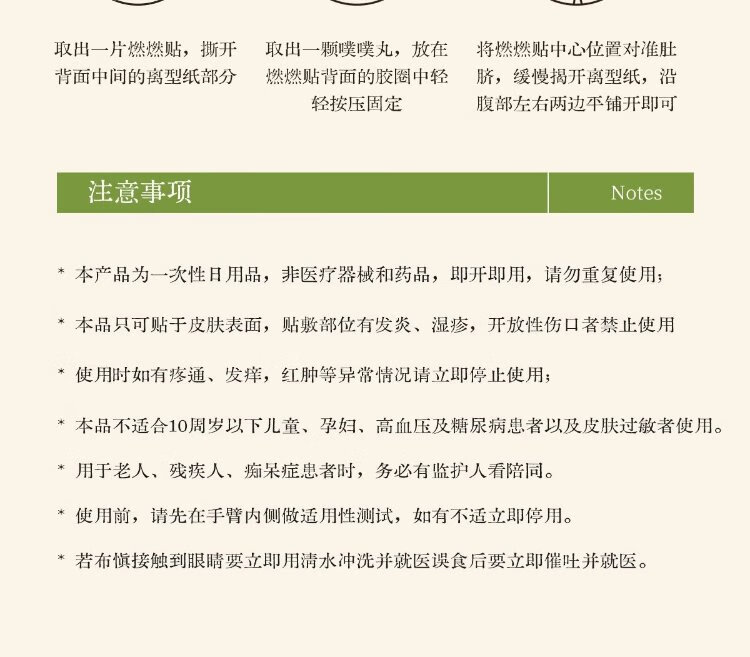 取出一片燃燃贴，撕开背面中间的离型纸部分

取出一颗噗噗丸，放在燃燃贴背面的胶圈中轻轻按压固定

将燃燃贴中心位置对准肚脐，缓慢揭开离型纸，沿腹部左右两边平铺开即可

注意事项

Notes

* 本产品为一次性日用品，非医疗器械和药品，即开即用，请勿重复使用；

* 本品只可贴于皮肤表面，贴敷部位有发炎、湿疹，开放性伤口者禁止使用

* 使用时如有疼通、发痒，红肿等异常情况请立即停止使用；

* 本品不适合10周岁以下儿童、孕妇、高血压及糖尿病患者以及皮肤过敏者使用。

* 用于老人、残疾人、痴呆症患者时，务必有监护人看陪同。

* 使用前，请先在手臂内侧做适用性测试，如有不适立即停用。

* 若布慎接触到眼睛要立即用清水冲洗并就医误食后要立即催吐并就医。